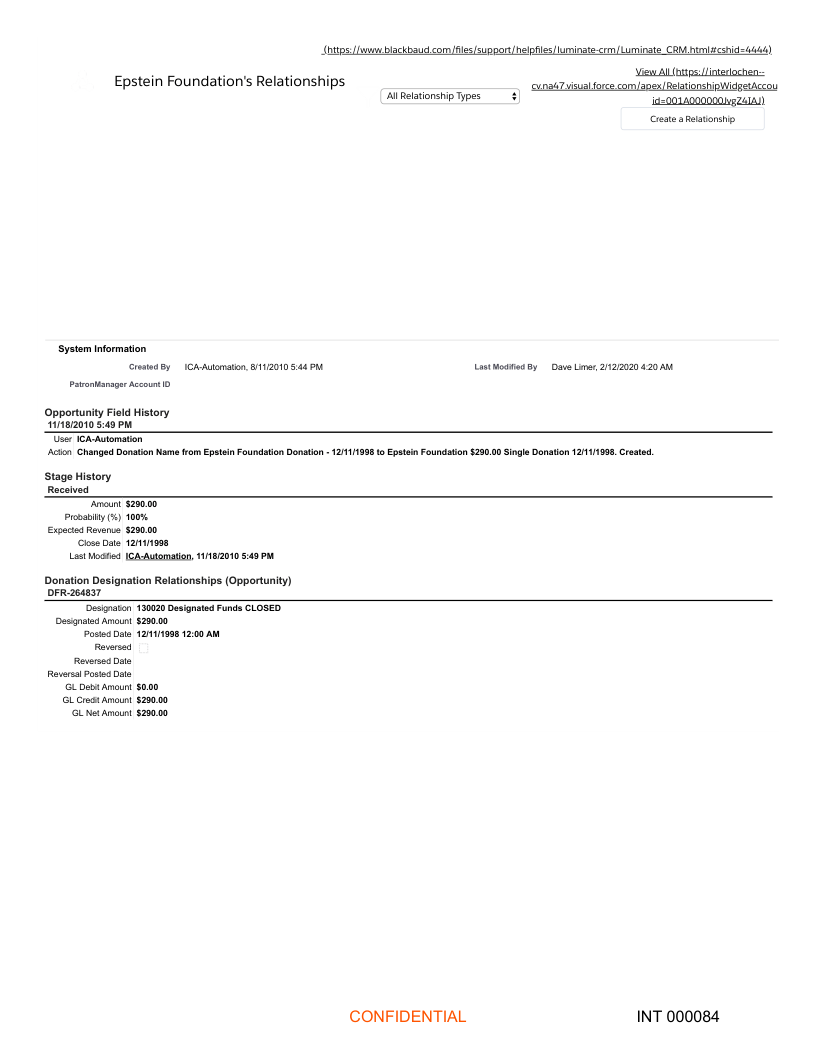 (https://www.blackbaud.com/files/support/helpfiles/luminate-crm/Luminate_CRM.html#cshid=4444)

Epstein Foundation's Relationships

All Relationship Types

View All (https://interlochen--cv.na47.visual.force.com/apex/RelationshipWidgetAccou id=001A000000JvgZ4IAJ)

Create a Relationship

System Information

Created By ICA-Automation, 8/11/2010 5:44 PM

Last Modified By Dave Limer, 2/12/2020 4:20 AM

PatronManager Account ID

Opportunity Field History
11/18/2010 5:49 PM

User ICA-Automation
Action Changed Donation Name from Epstein Foundation Donation - 12/11/1998 to Epstein Foundation $290.00 Single Donation 12/11/1998. Created.

Stage History
Received

Amount $290.00
Probability (%) 100%
Expected Revenue $290.00
Close Date 12/11/1998
Last Modified ICA-Automation, 11/18/2010 5:49 PM

Donation Designation Relationships (Opportunity)
DFR-264837

Designation 130020 Designated Funds CLOSED
Designated Amount $290.00
Posted Date 12/11/1998 12:00 AM
Reversed
Reversed Date
Reversal Posted Date
GL Debit Amount $0.00
GL Credit Amount $290.00
GL Net Amount $290.00

CONFIDENTIAL

INT 000084